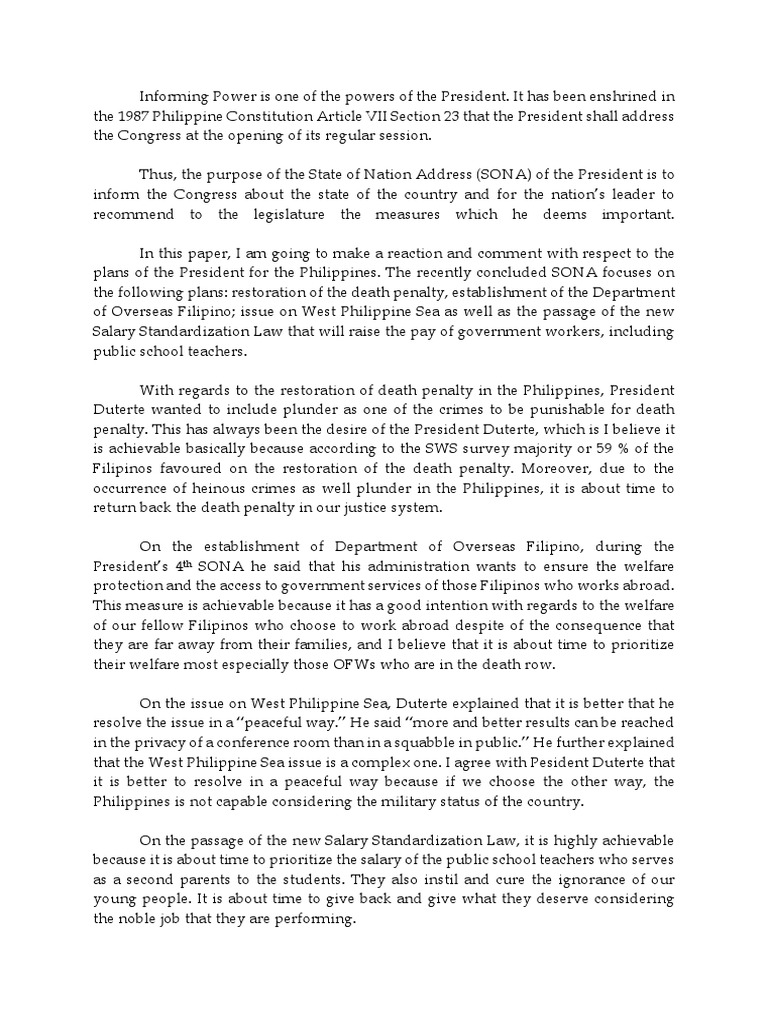 Informing Power is one of the powers of the President. It has been enshrined in the 1987 Philippine Constitution Article VII Section 23 that the President shall address the Congress at the opening of its regular session.

Thus, the purpose of the State of Nation Address (SONA) of the President is to inform the Congress about the state of the country and for the nation's leader to recommend to the legislature the measures which he deems important.

In this paper, I am going to make a reaction and comment with respect to the plans of the President for the Philippines. The recently concluded SONA focuses on the following plans: restoration of the death penalty, establishment of the Department of Overseas Filipino; issue on West Philippine Sea as well as the passage of the new Salary Standardization Law that will raise the pay of government workers, including public school teachers.

With regards to the restoration of death penalty in the Philippines, President Duterte wanted to include plunder as one of the crimes to be punishable for death penalty. This has always been the desire of the President Duterte, which is I believe it is achievable basically because according to the SWS survey majority or 59 % of the Filipinos favoured on the restoration of the death penalty. Moreover, due to the occurrence of heinous crimes as well plunder in the Philippines, it is about time to return back the death penalty in our justice system.

On the establishment of Department of Overseas Filipino, during the President's 4$^{th}$ SONA he said that his administration wants to ensure the welfare protection and the access to government services of those Filipinos who works abroad. This measure is achievable because it has a good intention with regards to the welfare of our fellow Filipinos who choose to work abroad despite of the consequence that they are far away from their families, and I believe that it is about time to prioritize their welfare most especially those OFWs who are in the death row.

On the issue on West Philippine Sea, Duterte explained that it is better that he resolve the issue in a "peaceful way." He said "more and better results can be reached in the privacy of a conference room than in a squabble in public." He further explained that the West Philippine Sea issue is a complex one. I agree with Pesident Duterte that it is better to resolve in a peaceful way because if we choose the other way, the Philippines is not capable considering the military status of the country.

On the passage of the new Salary Standardization Law, it is highly achievable because it is about time to prioritize the salary of the public school teachers who serves as a second parents to the students. They also instil and cure the ignorance of our young people. It is about time to give back and give what they deserve considering the noble job that they are performing.